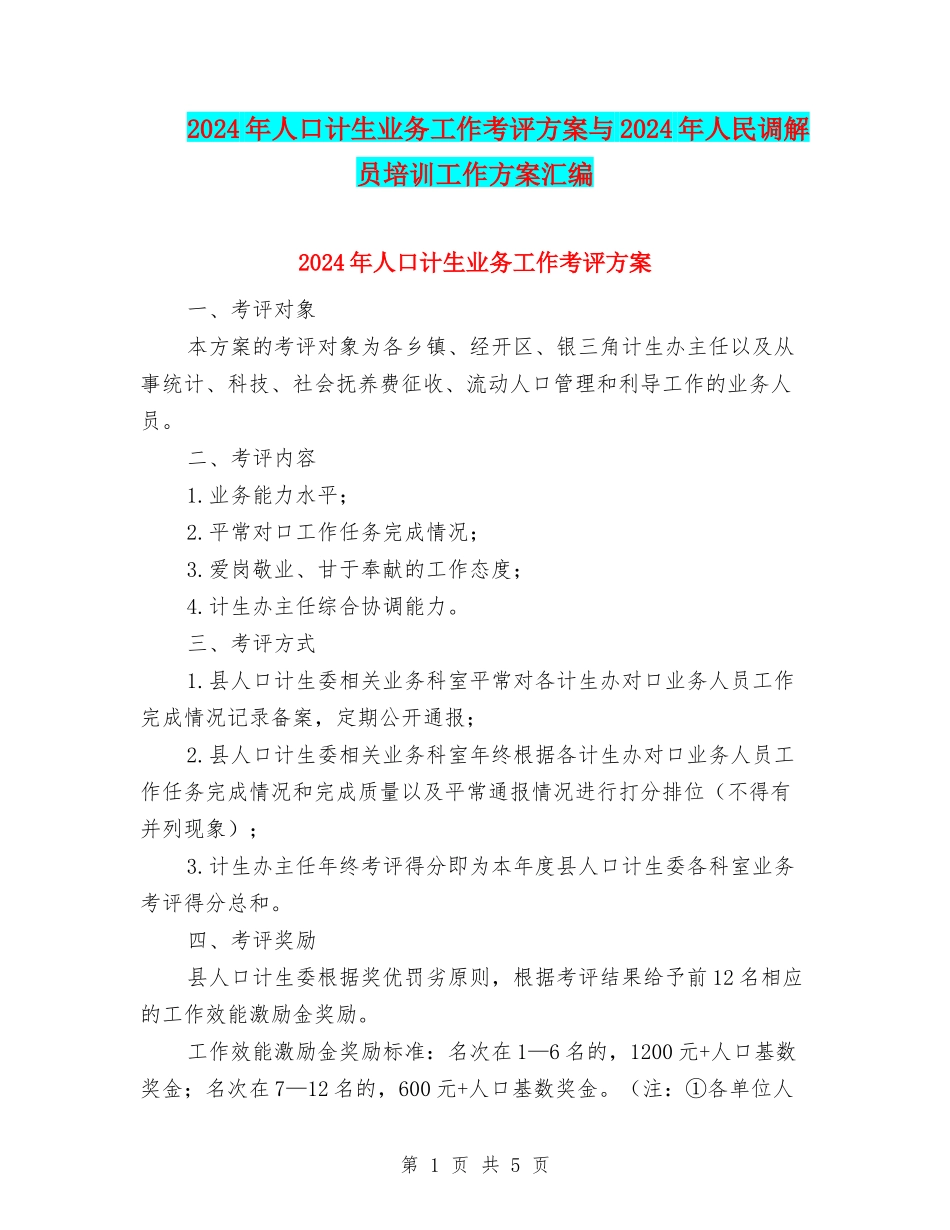 2024年人口计生业务工作考评方案与2024年人民调解员培训工作方案汇编

2024年人口计生业务工作考评方案

一、考评对象

本方案的考评对象为各乡镇、经开区、银三角计生办主任以及从事统计、科技、社会抚养费征收、流动人口管理和利导工作的业务人员。

二、考评内容

1.业务能力水平；

2.平常对口工作任务完成情况；

3.爱岗敬业、甘于奉献的工作态度；

4.计生办主任综合协调能力。

三、考评方式

1.县人口计生委相关业务科室平常对各计生办对口业务人员工作完成情况记录备案，定期公开通报；

2.县人口计生委相关业务科室年终根据各计生办对口业务人员工作任务完成情况和完成质量以及平常通报情况进行打分排位（不得有并列现象）；

3.计生办主任年终考评得分即为本年度县人口计生委各科室业务考评得分总和。

四、考评奖励

县人口计生委根据奖优罚劣原则，根据考评结果给予前12名相应的工作效能激励金奖励。

工作效能激励金奖励标准：名次在1—6名的，1200元+人口基数奖金；名次在7—12名的，600元+人口基数奖金。（注：①各单位人

第 1 页 共 5 页